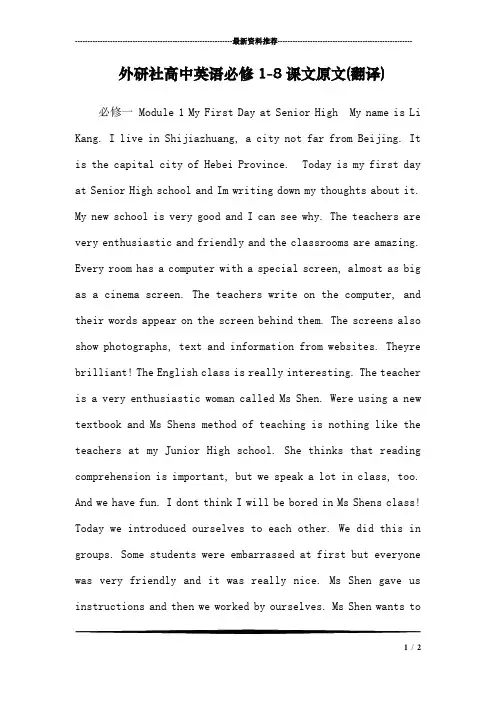 最新资料推荐

外研社高中英语必修 1-8 课文原文(翻译)

必修一 Module 1 My First Day at Senior High My name is Li Kang. I live in Shijiazhuang, a city not far from Beijing. It is the capital city of Hebei Province. Today is my first day at Senior High school and Im writing down my thoughts about it. My new school is very good and I can see why. The teachers are very enthusiastic and friendly and the classrooms are amazing. Every room has a computer with a special screen, almost as big as a cinema screen. The teachers write on the computer, and their words appear on the screen behind them. The screens also show photographs, text and information from websites. Theyre brilliant! The English class is really interesting. The teacher is a very enthusiastic woman called Ms Shen. Were using a new textbook and Ms Shens method of teaching is nothing like the teachers at my Junior High school. She thinks that reading comprehension is important, but we speak a lot in class, too. And we have fun. I dont think I will be bored in Ms Shens class! Today we introduced ourselves to each other. We did this in groups. Some students were embarrassed at first but everyone was very friendly and it was really nice. Ms Shen gave us instructions and then we worked by ourselves. Ms Shen wants to

1 / 2